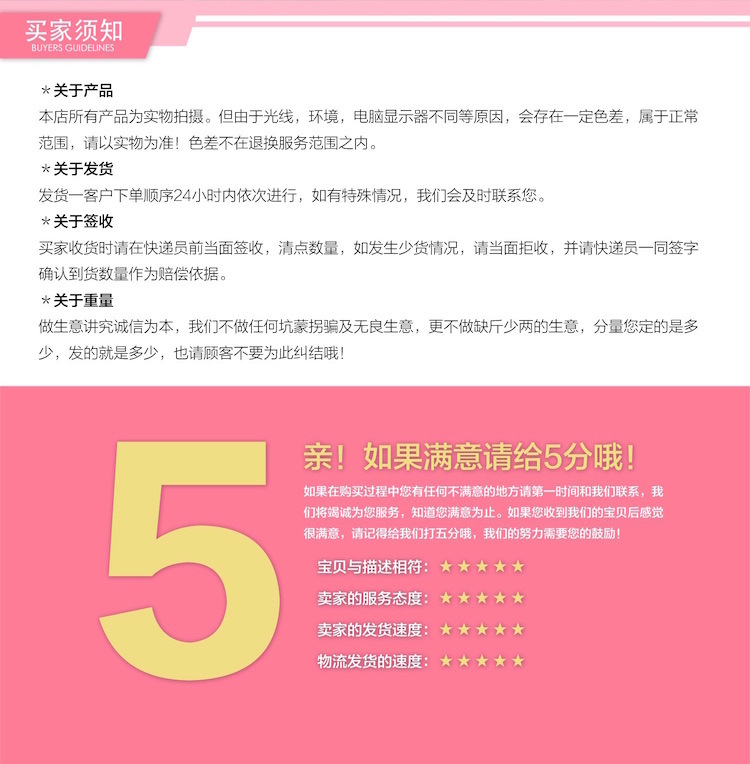 买家须知
BUYERS GUIDELINES

*关于产品
本店所有产品为实物拍摄。但由于光线，环境，电脑显示器不同等原因，会存在一定色差，属于正常范围，请以实物为准！色差不在退换服务范围之内。

*关于发货
发货一客户下单顺序24小时内依次进行，如有特殊情况，我们会及时联系您。

*关于签收
买家收货时请在快递员前当面签收，清点数量，如发生少货情况，请当面拒收，并请快递员一同签字确认到货数量作为赔偿依据。

*关于重量
做生意讲究诚信为本，我们不做任何坑蒙拐骗及无良生意，更不做缺斤少两的生意，分量您定的是多少，发的就是多少，也请顾客不要为此纠结哦！

5

亲！如果满意请给5分哦！

如果在购买过程中您有任何不满意的地方请第一时间和我们联系，我们将竭诚为您服务，知道您满意为止。如果您收到我们的宝贝后感觉很满意，请记得给我们打五分哦，我们的努力需要您的鼓励！

宝贝与描述相符：★★★★★
卖家的服务态度：★★★★★
卖家的发货速度：★★★★★
物流发货的速度：★★★★★